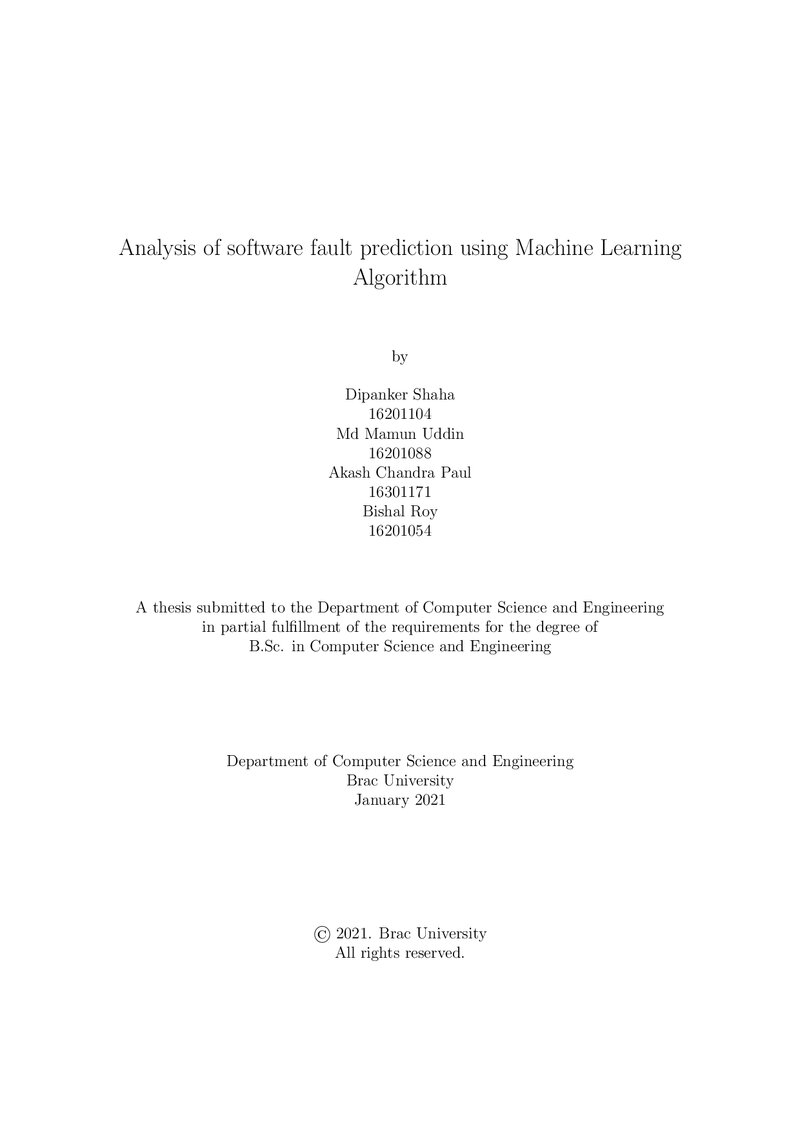 Analysis of software fault prediction using Machine Learning Algorithm

by

Dipanker Shaha
16201104
Md Mamun Uddin
16201088
Akash Chandra Paul
16301171
Bishal Roy
16201054

A thesis submitted to the Department of Computer Science and Engineering in partial fulfillment of the requirements for the degree of B.Sc. in Computer Science and Engineering

Department of Computer Science and Engineering
Brac University
January 2021

© 2021. Brac University
All rights reserved.